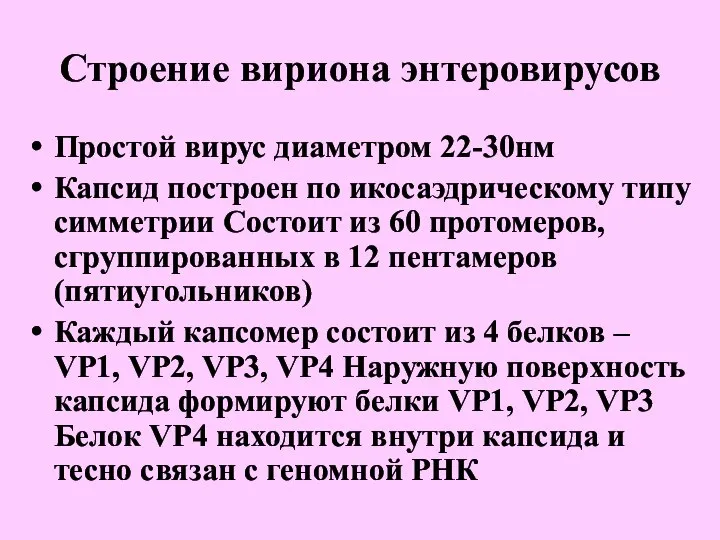 Строение вириона энтеровирусов

• Простой вирус диаметром 22-30нм
• Капсид построен по икосаэдрическому типу симметрии Состоит из 60 протомеров, сгруппированных в 12 пентамеров (пятиугольников)
• Каждый капсомер состоит из 4 белков – VP1, VP2, VP3, VP4 Наружную поверхность капсида формируют белки VP1, VP2, VP3 Белок VP4 находится внутри капсида и тесно связан с геномной РНК